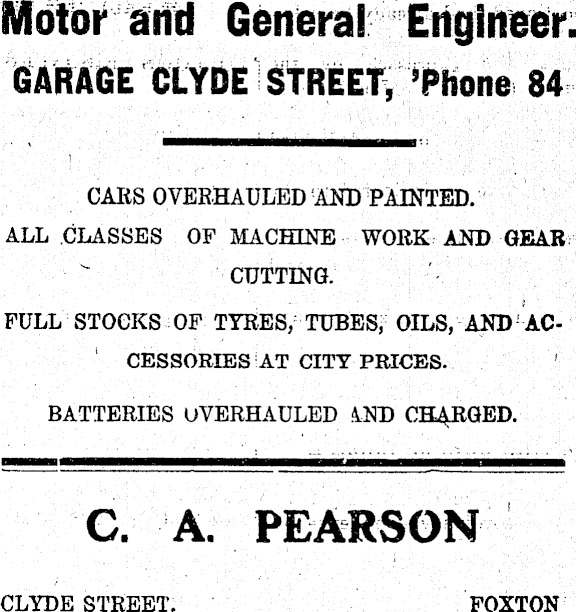 Motor and General Engineer.
GARAGE CLYDE STREET, 'Phone 84

CARS OVERHAULED AND PAINTED.
ALL CLASSES OF MACHINE WORK AND GEAR CUTTING.
FULL STOCKS OF TYRES, TUBES, OILS, AND ACCESSORIES AT CITY PRICES.
BATTERIES OVERHAULED AND CHARGED.

C. A. PEARSON

CLYDE STREET. FOXTON